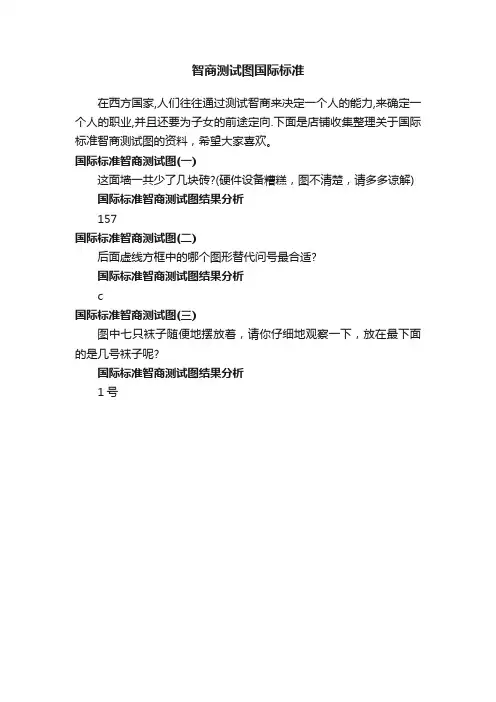 智商测试图国际标准

在西方国家,人们往往通过测试智商来决定一个人的能力,来确定一个人的职业,并且还要为子女的前途定向.下面是店铺收集整理关于国际标准智商测试图的资料，希望大家喜欢。

国际标准智商测试图(一)

这面墙一共少了几块砖?(硬件设备糟糕，图不清楚，请多多谅解)

国际标准智商测试图结果分析

157

国际标准智商测试图(二)

后面虚线方框中的哪个图形替代问号最合适?

国际标准智商测试图结果分析

c

国际标准智商测试图(三)

图中七只袜子随便地摆放着，请你仔细地观察一下，放在最下面的是几号袜子呢?

国际标准智商测试图结果分析

1 号